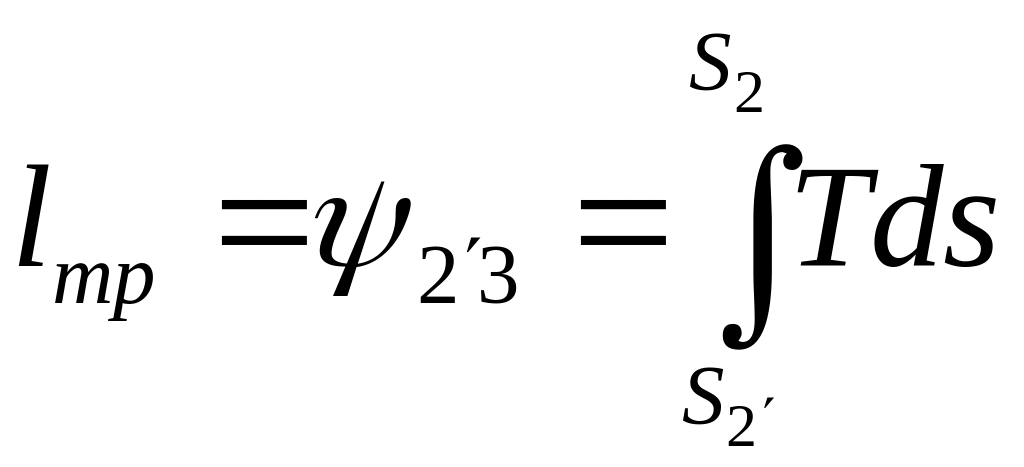 $l_{mp} = \psi_{2'3} = \int_{S_{2'}}^{S_2} T ds$